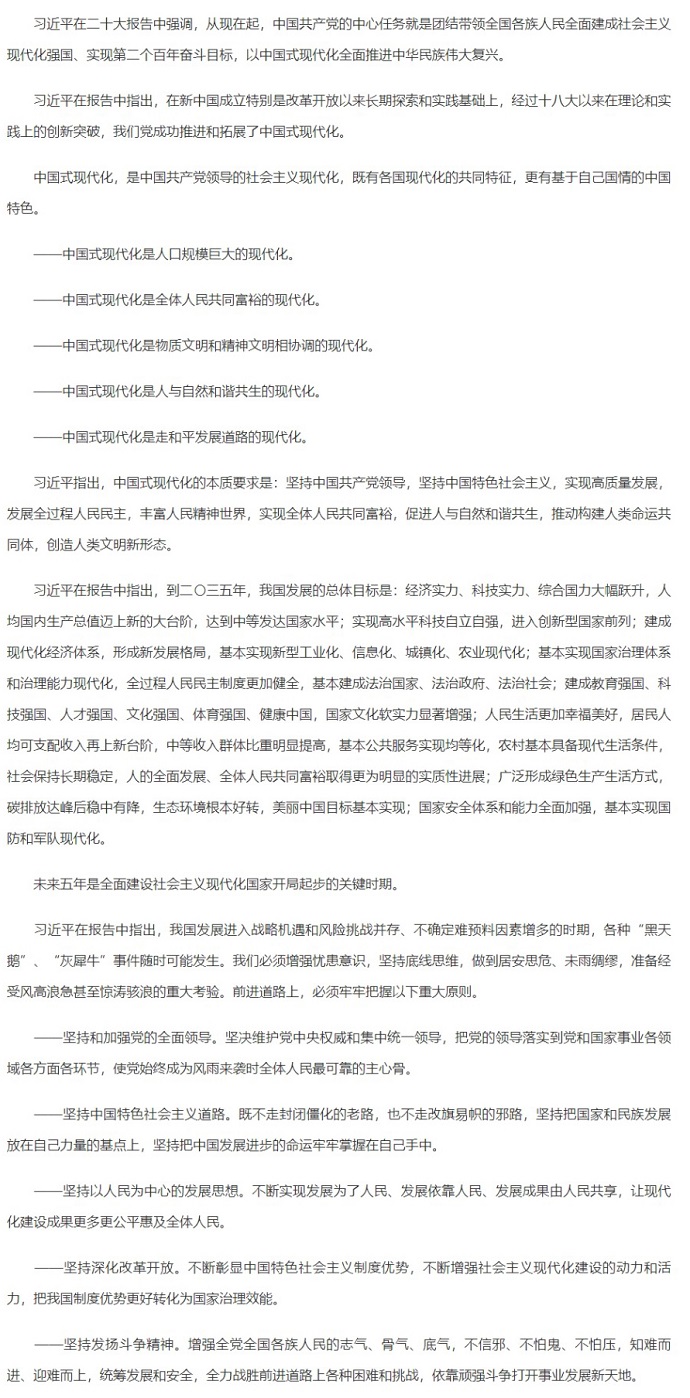 习近平在二十大报告中强调，从现在起，中国共产党的中心任务就是团结带领全国各族人民全面建成社会主义现代化强国、实现第二个百年奋斗目标，以中国式现代化全面推进中华民族伟大复兴。

习近平在报告中指出，在新中国成立特别是改革开放以来长期探索和实践基础上，经过十八大以来在理论和实践上的创新突破，我们党成功推进和拓展了中国式现代化。

中国式现代化，是中国共产党领导的社会主义现代化，既有各国现代化的共同特征，更有基于自己国情的中国特色。

——中国式现代化是人口规模巨大的现代化。

——中国式现代化是全体人民共同富裕的现代化。

——中国式现代化是物质文明和精神文明相协调的现代化。

——中国式现代化是人与自然和谐共生的现代化。

——中国式现代化是走和平发展道路的现代化。

习近平指出，中国式现代化的本质要求是：坚持中国共产党领导，坚持中国特色社会主义，实现高质量发展，发展全过程人民民主，丰富人民精神世界，实现全体人民共同富裕，促进人与自然和谐共生，推动构建人类命运共同体，创造人类文明新形态。

习近平在报告中指出，到二〇三五年，我国发展的总体目标是：经济实力、科技实力、综合国力大幅跃升，人均国内生产总值迈上新的大台阶，达到中等发达国家水平；实现高水平科技自立自强，进入创新型国家前列；建成现代化经济体系，形成新发展格局，基本实现新型工业化、信息化、城镇化、农业现代化；基本实现国家治理体系和治理能力现代化，全过程人民民主制度更加健全，基本建成法治国家、法治政府、法治社会；建成教育强国、科技强国、人才强国、文化强国、体育强国、健康中国，国家文化软实力显著增强；人民生活更加幸福美好，居民人均可支配收入再上新台阶，中等收入群体比重明显提高，基本公共服务实现均等化，农村基本具备现代生活条件，社会保持长期稳定，人的全面发展、全体人民共同富裕取得更为明显的实质性进展；广泛形成绿色生产生活方式，碳排放达峰后稳中有降，生态环境根本好转，美丽中国目标基本实现；国家安全体系和能力全面加强，基本实现国防和军队现代化。

未来五年是全面建设社会主义现代化国家开局起步的关键时期。

习近平在报告中指出，我国发展进入战略机遇和风险挑战并存、不确定难预料因素增多的时期，各种“黑天鹅”、“灰犀牛”事件随时可能发生。我们必须增强忧患意识，坚持底线思维，做到居安思危、未雨绸缪，准备经受风高浪急甚至惊涛骇浪的重大考验。前进道路上，必须牢牢把握以下重大原则。

——坚持和加强党的全面领导。坚决维护党中央权威和集中统一领导，把党的领导落实到党和国家事业各领域各方面各环节，使党始终成为风雨来袭时全体人民最可靠的主心骨。

——坚持中国特色社会主义道路。既不走封闭僵化的老路，也不走改旗易帜的邪路，坚持把国家和民族发展放在自己力量的基点上，坚持把中国发展进步的命运牢牢掌握在自己手中。

——坚持以人民为中心的发展思想。不断实现发展为了人民、发展依靠人民、发展成果由人民共享，让现代化建设成果更多更公平惠及全体人民。

——坚持深化改革开放。不断彰显中国特色社会主义制度优势，不断增强社会主义现代化建设的动力和活力，把我国制度优势更好转化为国家治理效能。

——坚持发扬斗争精神。增强全党全国各族人民的志气、骨气、底气，不信邪、不怕鬼、不怕压，知难而进、迎难而上，统筹发展和安全，全力战胜前进道路上各种困难和挑战，依靠顽强斗争打开事业发展新天地。